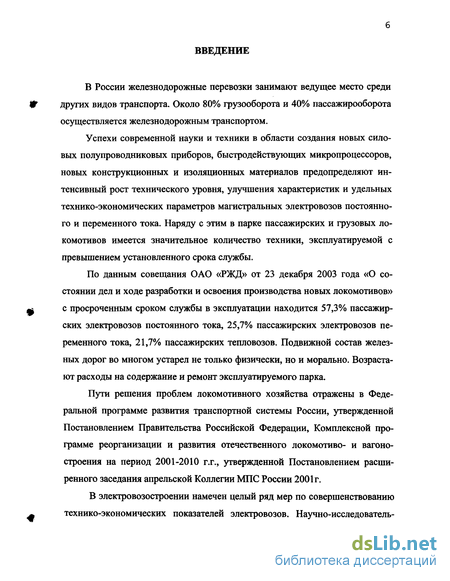 6

ВВЕДЕНИЕ

В России железнодорожные перевозки занимают ведущее место среди других видов транспорта. Около 80% грузооборота и 40% пассажирооборота осуществляется железнодорожным транспортом.

Успехи современной науки и техники в области создания новых силовых полупроводниковых приборов, быстродействующих микропроцессоров, новых конструкционных и изоляционных материалов предопределяют интенсивный рост технического уровня, улучшения характеристик и удельных технико-экономических параметров магистральных электровозов постоянного и переменного тока. Наряду с этим в парке пассажирских и грузовых локомотивов имеется значительное количество техники, эксплуатируемой с превышением установленного срока службы.

По данным совещания ОАО «РЖД» от 23 декабря 2003 года «О состоянии дел и ходе разработки и освоения производства новых локомотивов» с просроченным сроком службы в эксплуатации находится 57,3% пассажирских электровозов постоянного тока, 25,7% пассажирских электровозов переменного тока, 21,7% пассажирских тепловозов. Подвижной состав железных дорог во многом устарел не только физически, но и морально. Возрастают расходы на содержание и ремонт эксплуатируемого парка.

Пути решения проблем локомотивного хозяйства отражены в Федеральной программе развития транспортной системы России, утвержденной Постановлением Правительства Российской Федерации, Комплексной программе реорганизации и развития отечественного локомотиво- и вагоностроения на период 2001-2010 г.г., утвержденной Постановлением расширенного заседания апрельской Коллегии МПС России 2001г.

В электровозостроении намечен целый ряд мер по совершенствованию технико-экономических показателей электровозов. Научно-исследователь-

dsLib.net
библиотека диссертаций